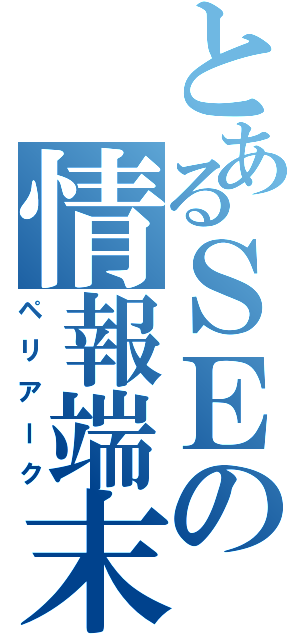 とあるＳＥの情報端末
ペリアーク